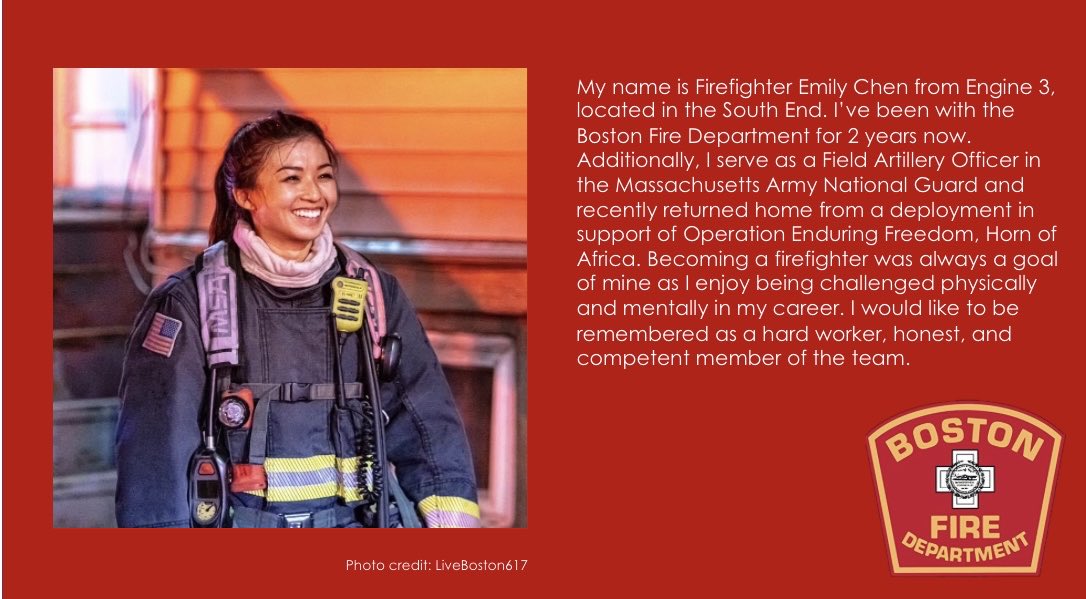 My name is Firefighter Emily Chen from Engine 3, located in the South End. I've been with the Boston Fire Department for 2 years now. Additionally, I serve as a Field Artillery Officer in the Massachusetts Army National Guard and recently returned home from a deployment in support of Operation Enduring Freedom, Horn of Africa. Becoming a firefighter was always a goal of mine as I enjoy being challenged physically and mentally in my career. I would like to be remembered as a hard worker, honest, and competent member of the team.

Photo credit: LiveBoston617

BOSTON
FIRE
DEPARTMENT